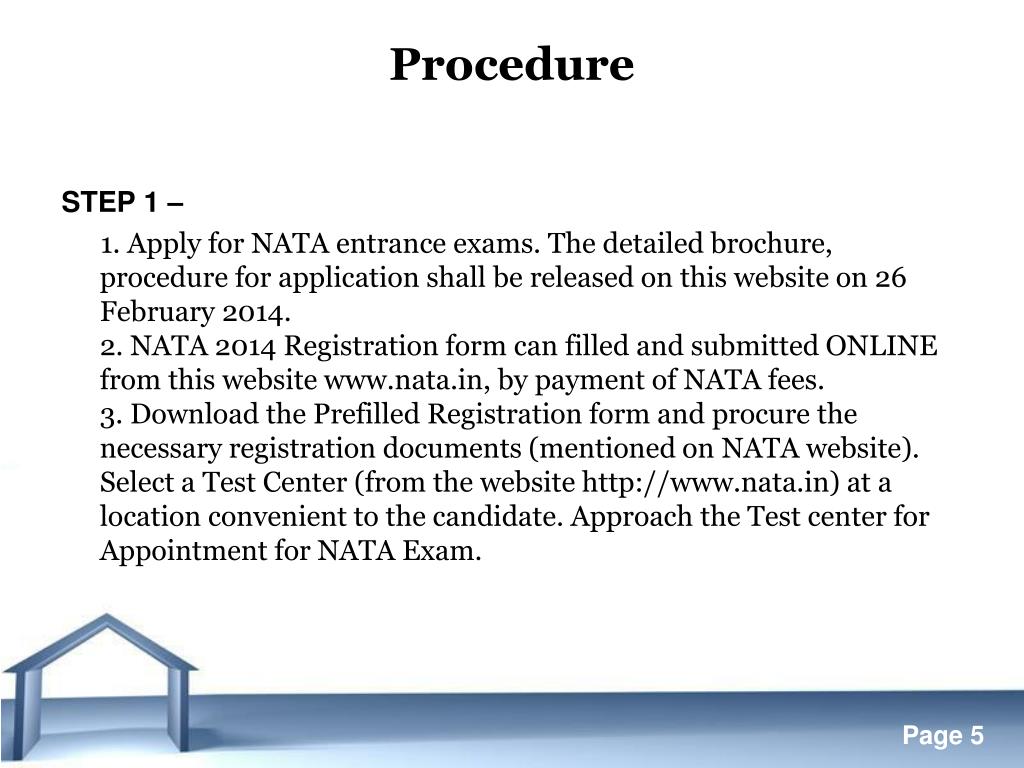 Procedure

STEP 1 –

1. Apply for NATA entrance exams. The detailed brochure, procedure for application shall be released on this website on 26 February 2014.
2. NATA 2014 Registration form can filled and submitted ONLINE from this website www.nata.in, by payment of NATA fees.
3. Download the Prefilled Registration form and procure the necessary registration documents (mentioned on NATA website). Select a Test Center (from the website http://www.nata.in) at a location convenient to the candidate. Approach the Test center for Appointment for NATA Exam.

Page 5